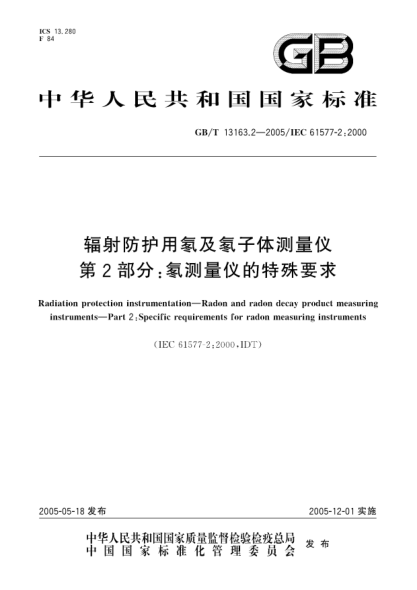 ICS 13.280
F 84

GB

中华人民共和国国家标准

GB/T 13163.2—2005/IEC 61577-2:2000

辐射防护用氡及氡子体测量仪
第2部分:氡测量仪的特殊要求

Radiation protection instrumentation—Radon and radon decay product measuring instruments—Part 2:Specific requirements for radon measuring instruments

(IEC 61577-2:2000,IDT)

2005-05-18 发布

2005-12-01 实施

中华人民共和国国家质量监督检验检疫总局
中国国家标准化管理委员会
发布